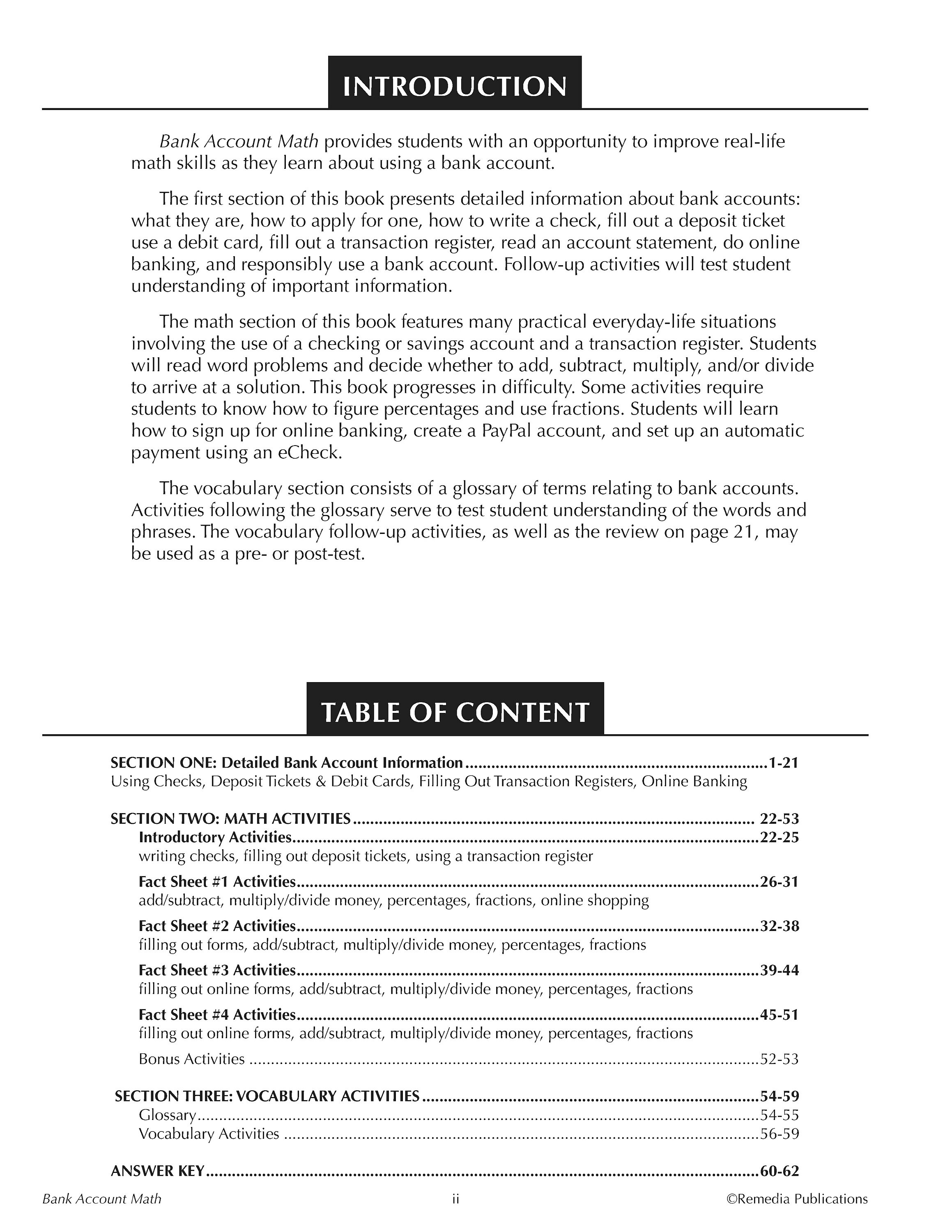 INTRODUCTION

Bank Account Math provides students with an opportunity to improve real-life math skills as they learn about using a bank account.

The first section of this book presents detailed information about bank accounts: what they are, how to apply for one, how to write a check, fill out a deposit ticket use a debit card, fill out a transaction register, read an account statement, do online banking, and responsibly use a bank account. Follow-up activities will test student understanding of important information.

The math section of this book features many practical everyday-life situations involving the use of a checking or savings account and a transaction register. Students will read word problems and decide whether to add, subtract, multiply, and/or divide to arrive at a solution. This book progresses in difficulty. Some activities require students to know how to figure percentages and use fractions. Students will learn how to sign up for online banking, create a PayPal account, and set up an automatic payment using an eCheck.

The vocabulary section consists of a glossary of terms relating to bank accounts. Activities following the glossary serve to test student understanding of the words and phrases. The vocabulary follow-up activities, as well as the review on page 21, may be used as a pre- or post-test.

TABLE OF CONTENT

SECTION ONE: Detailed Bank Account Information 1-21
Using Checks, Deposit Tickets & Debit Cards, Filling Out Transaction Registers, Online Banking

SECTION TWO: MATH ACTIVITIES 22-53
Introductory Activities 22-25
writing checks, filling out deposit tickets, using a transaction register
Fact Sheet #1 Activities 26-31
add/subtract, multiply/divide money, percentages, fractions, online shopping
Fact Sheet #2 Activities 32-38
filling out forms, add/subtract, multiply/divide money, percentages, fractions
Fact Sheet #3 Activities 39-44
filling out online forms, add/subtract, multiply/divide money, percentages, fractions
Fact Sheet #4 Activities 45-51
filling out online forms, add/subtract, multiply/divide money, percentages, fractions
Bonus Activities 52-53

SECTION THREE: VOCABULARY ACTIVITIES 54-59
Glossary 54-55
Vocabulary Activities 56-59

ANSWER KEY 60-62

Bank Account Math
ii
©Remedia Publications